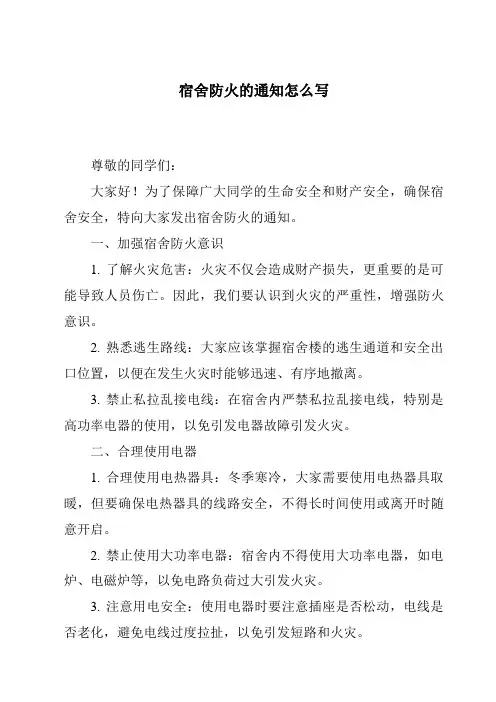 宿舍防火的通知怎么写

尊敬的同学们：

大家好！为了保障广大同学的生命安全和财产安全，确保宿舍安全，特向大家发出宿舍防火的通知。

一、加强宿舍防火意识

1. 了解火灾危害：火灾不仅会造成财产损失，更重要的是可能导致人员伤亡。因此，我们要认识到火灾的严重性，增强防火意识。

2. 熟悉逃生路线：大家应该掌握宿舍楼的逃生通道和安全出口位置，以便在发生火灾时能够迅速、有序地撤离。

3. 禁止私拉乱接电线：在宿舍内严禁私拉乱接电线，特别是高功率电器的使用，以免引发电器故障引发火灾。

二、合理使用电器

1. 合理使用电热器具：冬季寒冷，大家需要使用电热器具取暖，但要确保电热器具的线路安全，不得长时间使用或离开时随意开启。

2. 禁止使用大功率电器：宿舍内不得使用大功率电器，如电炉、电磁炉等，以免电路负荷过大引发火灾。

3. 注意用电安全：使用电器时要注意插座是否松动，电线是否老化，避免电线过度拉扯，以免引发短路和火灾。